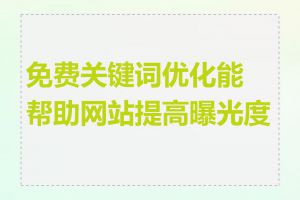 免费关键词优化能帮助网站提高曝光度